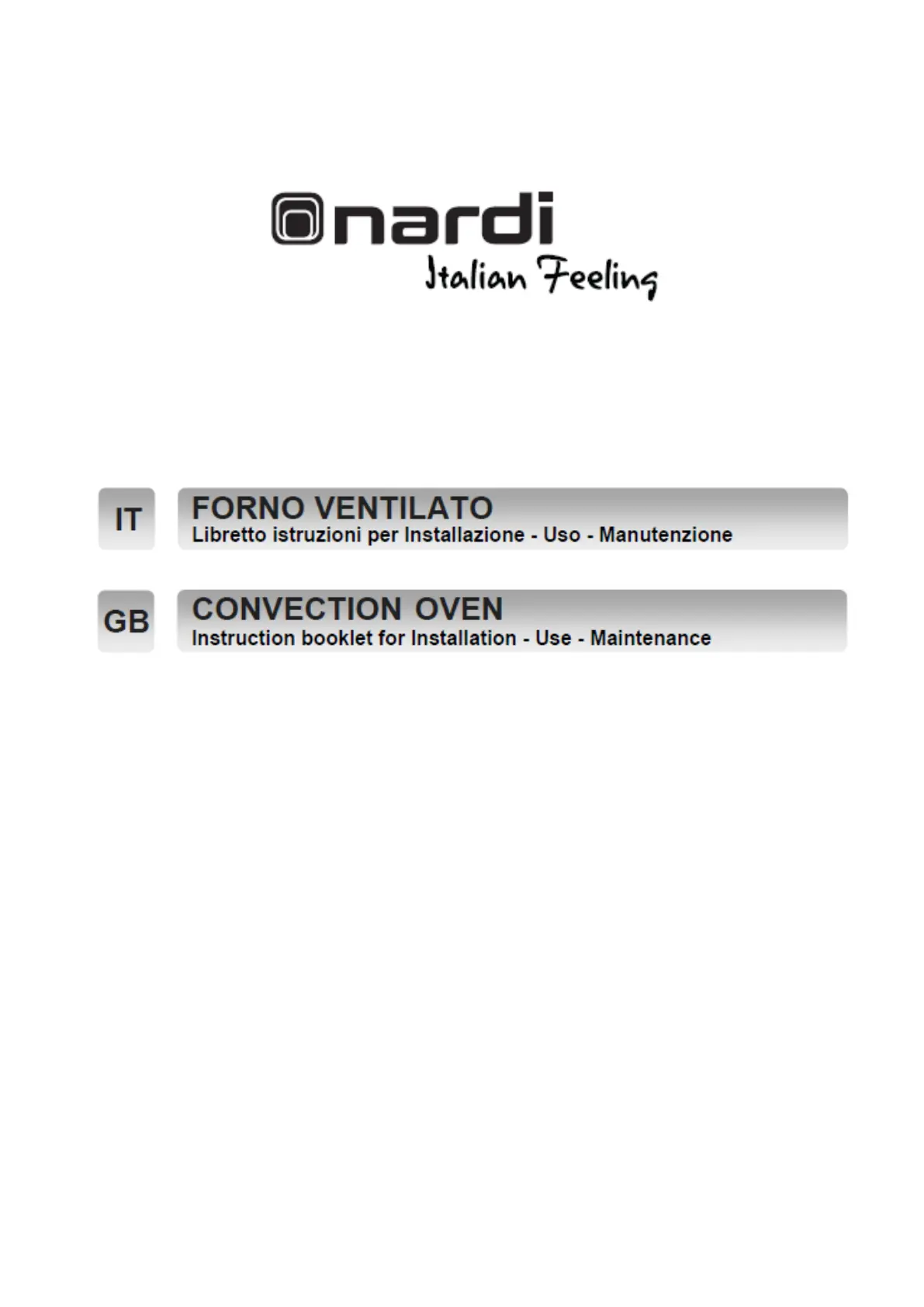 nardi
Italian Feeling

IT

FORNO VENTILATO
Libretto istruzioni per Installazione - Uso - Manutenzione

GB

CONVECTION OVEN
Instruction booklet for Installation - Use - Maintenance